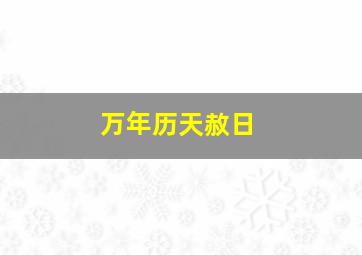 万年历天赦日